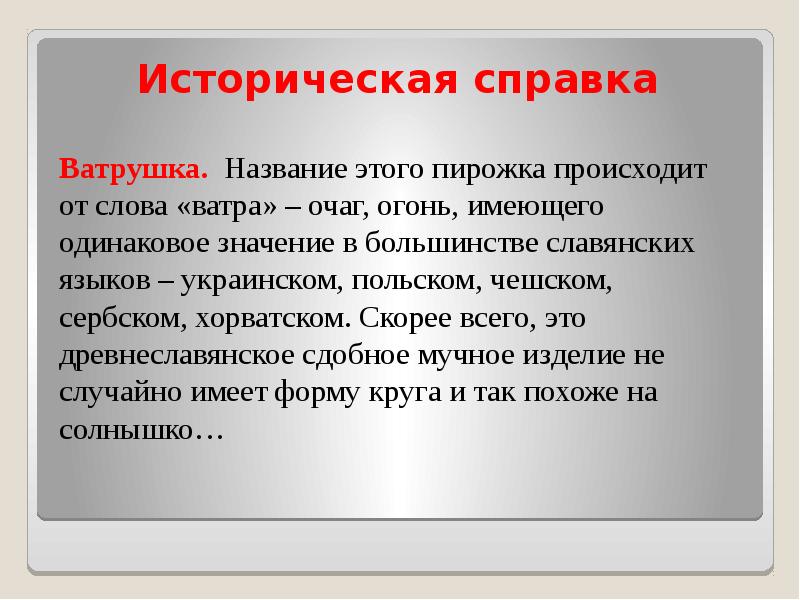 Историческая справка

Ватрушка. Название этого пирожка происходит от слова «ватра» – очаг, огонь, имеющего одинаковое значение в большинстве славянских языков – украинском, польском, чешском, сербском, хорватском. Скорее всего, это древнеславянское сдобное мучное изделие не случайно имеет форму круга и так похоже на солнышко…